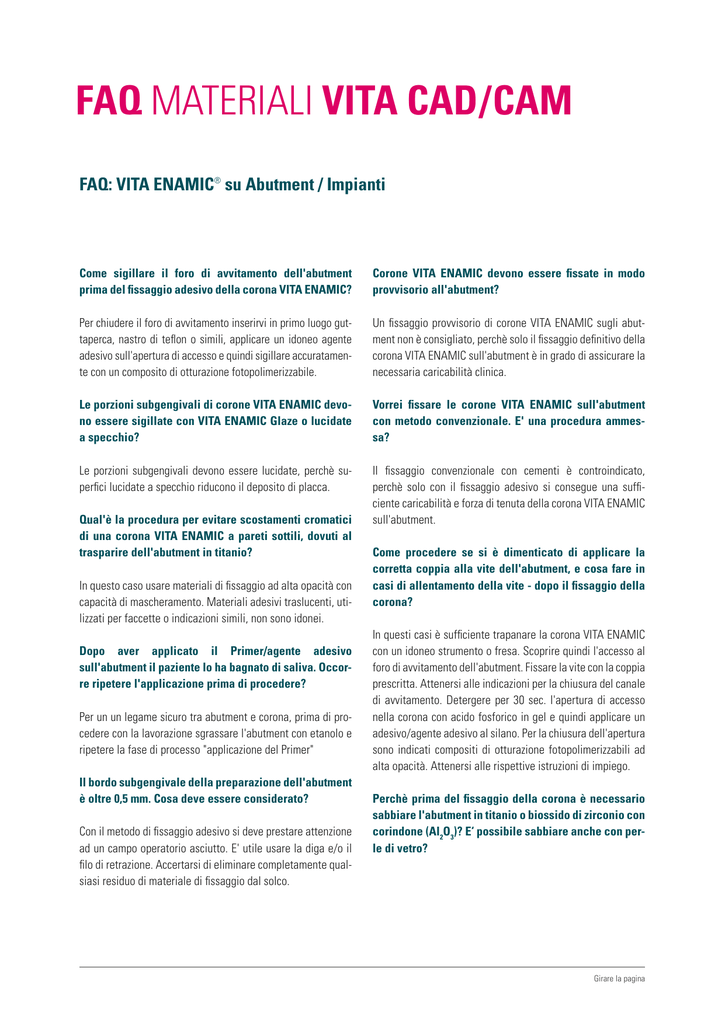 FAQ MATERIALI VITA CAD/CAM

FAQ: VITA ENAMIC® su Abutment / Impianti

Come sigillare il foro di avvitamento dell'abutment prima del fissaggio adesivo della corona VITA ENAMIC?

Per chiudere il foro di avvitamento inserirvi in primo luogo guttaperca, nastro di teflon o simili, applicare un idoneo agente adesivo sull'apertura di accesso e quindi sigillare accuratamente con un composito di otturazione fotopolimerizzabile.

Le porzioni subgengivali di corone VITA ENAMIC devono essere sigillate con VITA ENAMIC Glaze o lucidate a specchio?

Le porzioni subgengivali devono essere lucidate, perchè superfici lucidate a specchio riducono il deposito di placca.

Qual'è la procedura per evitare scostamenti cromatici di una corona VITA ENAMIC a pareti sottili, dovuti al trasparire dell'abutment in titanio?

In questo caso usare materiali di fissaggio ad alta opacità con capacità di mascheramento. Materiali adesivi traslucenti, utilizzati per faccette o indicazioni simili, non sono idonei.

Dopo aver applicato il Primer/agente adesivo sull'abutment il paziente lo ha bagnato di saliva. Occorre ripetere l'applicazione prima di procedere?

Per un un legame sicuro tra abutment e corona, prima di procedere con la lavorazione sgrassare l'abutment con etanolo e ripetere la fase di processo "applicazione del Primer"

Il bordo subgengivale della preparazione dell'abutment è oltre 0,5 mm. Cosa deve essere considerato?

Con il metodo di fissaggio adesivo si deve prestare attenzione ad un campo operatorio asciutto. E' utile usare la diga e/o il filo di retrazione. Accertarsi di eliminare completamente qualsiasi residuo di materiale di fissaggio dal solco.

Corone VITA ENAMIC devono essere fissate in modo provvisorio all'abutment?

Un fissaggio provvisorio di corone VITA ENAMIC sugli abutment non è consigliato, perchè solo il fissaggio definitivo della corona VITA ENAMIC sull'abutment è in grado di assicurare la necessaria caricabilità clinica.

Vorrei fissare le corone VITA ENAMIC sull'abutment con metodo convenzionale. E' una procedura ammessa?

Il fissaggio convenzionale con cementi è controindicato, perchè solo con il fissaggio adesivo si consegue una sufficiente caricabilità e forza di tenuta della corona VITA ENAMIC sull'abutment.

Come procedere se si è dimenticato di applicare la corretta coppia alla vite dell'abutment, e cosa fare in casi di allentamento della vite - dopo il fissaggio della corona?

In questi casi è sufficiente trapanare la corona VITA ENAMIC con un idoneo strumento o fresa. Scoprire quindi l'accesso al foro di avvitamento dell'abutment. Fissare la vite con la coppia prescritta. Attenersi alle indicazioni per la chiusura del canale di avvitamento. Detergere per 30 sec. l'apertura di accesso nella corona con acido fosforico in gel e quindi applicare un adesivo/agente adesivo al silano. Per la chiusura dell'apertura sono indicati compositi di otturazione fotopolimerizzabili ad alta opacità. Attenersi alle rispettive istruzioni di impiego.

Perchè prima del fissaggio della corona è necessario sabbiare l'abutment in titanio o biossido di zirconio con corindone ($Al_2O_3$)? E' possibile sabbiare anche con perle di vetro?

Girare la pagina